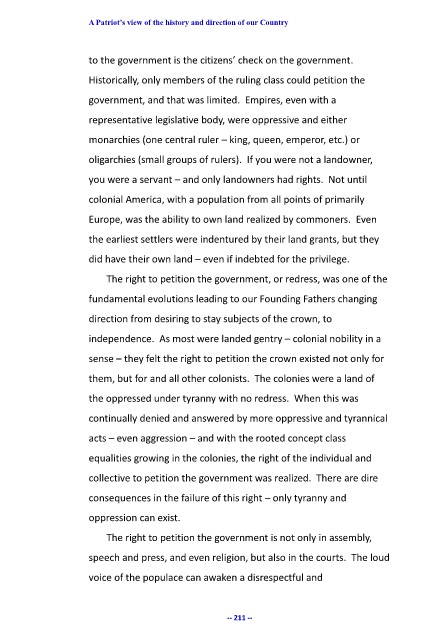 A Patriot's view of the history and direction of our Country

to the government is the citizens' check on the government. Historically, only members of the ruling class could petition the government, and that was limited. Empires, even with a representative legislative body, were oppressive and either monarchies (one central ruler – king, queen, emperor, etc.) or oligarchies (small groups of rulers). If you were not a landowner, you were a servant – and only landowners had rights. Not until colonial America, with a population from all points of primarily Europe, was the ability to own land realized by commoners. Even the earliest settlers were indentured by their land grants, but they did have their own land – even if indebted for the privilege.

The right to petition the government, or redress, was one of the fundamental evolutions leading to our Founding Fathers changing direction from desiring to stay subjects of the crown, to independence. As most were landed gentry – colonial nobility in a sense – they felt the right to petition the crown existed not only for them, but for and all other colonists. The colonies were a land of the oppressed under tyranny with no redress. When this was continually denied and answered by more oppressive and tyrannical acts – even aggression – and with the rooted concept class equalities growing in the colonies, the right of the individual and collective to petition the government was realized. There are dire consequences in the failure of this right – only tyranny and oppression can exist.

The right to petition the government is not only in assembly, speech and press, and even religion, but also in the courts. The loud voice of the populace can awaken a disrespectful and

-- 211 --